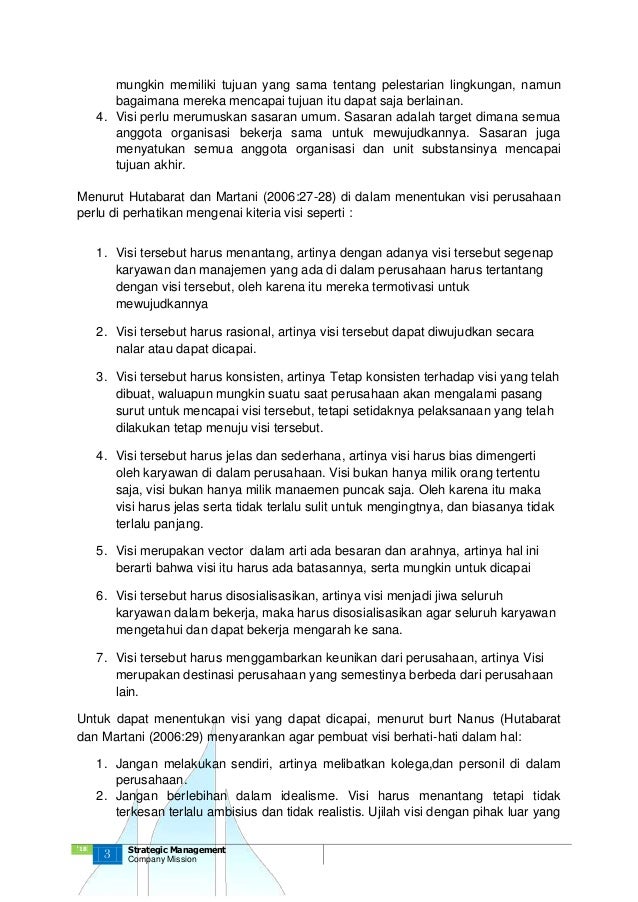 mungkin memiliki tujuan yang sama tentang pelestarian lingkungan, namun bagaimana mereka mencapai tujuan itu dapat saja berlainan.
4. Visi perlu merumuskan sasaran umum. Sasaran adalah target dimana semua anggota organisasi bekerja sama untuk mewujudkannya. Sasaran juga menyatukan semua anggota organisasi dan unit substansinya mencapai tujuan akhir.

Menurut Hutabarat dan Martani (2006:27-28) di dalam menentukan visi perusahaan perlu di perhatikan mengenai kiteria visi seperti :

1. Visi tersebut harus menantang, artinya dengan adanya visi tersebut segenap karyawan dan manajemen yang ada di dalam perusahaan harus tertantang dengan visi tersebut, oleh karena itu mereka termotivasi untuk mewujudkannya

2. Visi tersebut harus rasional, artinya visi tersebut dapat diwujudkan secara nalar atau dapat dicapai.

3. Visi tersebut harus konsisten, artinya Tetap konsisten terhadap visi yang telah dibuat, waluapun mungkin suatu saat perusahaan akan mengalami pasang surut untuk mencapai visi tersebut, tetapi setidaknya pelaksanaan yang telah dilakukan tetap menuju visi tersebut.

4. Visi tersebut harus jelas dan sederhana, artinya visi harus bias dimengerti oleh karyawan di dalam perusahaan. Visi bukan hanya milik orang tertentu saja, visi bukan hanya milik manaemen puncak saja. Oleh karena itu maka visi harus jelas serta tidak terlalu sulit untuk mengingtnya, dan biasanya tidak terlalu panjang.

5. Visi merupakan vector dalam arti ada besaran dan arahnya, artinya hal ini berarti bahwa visi itu harus ada batasannya, serta mungkin untuk dicapai

6. Visi tersebut harus disosialisasikan, artinya visi menjadi jiwa seluruh karyawan dalam bekerja, maka harus disosialisasikan agar seluruh karyawan mengetahui dan dapat bekerja mengarah ke sana.

7. Visi tersebut harus menggambarkan keunikan dari perusahaan, artinya Visi merupakan destinasi perusahaan yang semestinya berbeda dari perusahaan lain.

Untuk dapat menentukan visi yang dapat dicapai, menurut burt Nanus (Hutabarat dan Martani (2006:29) menyarankan agar pembuat visi berhati-hati dalam hal:
1. Jangan melakukan sendiri, artinya melibatkan kolega,dan personil di dalam perusahaan.
2. Jangan berlebihan dalam idealisme. Visi harus menantang tetapi tidak terkesan terlalu ambisius dan tidak realistis. Ujilah visi dengan pihak luar yang

'18 3 Strategic Management
Company Mission